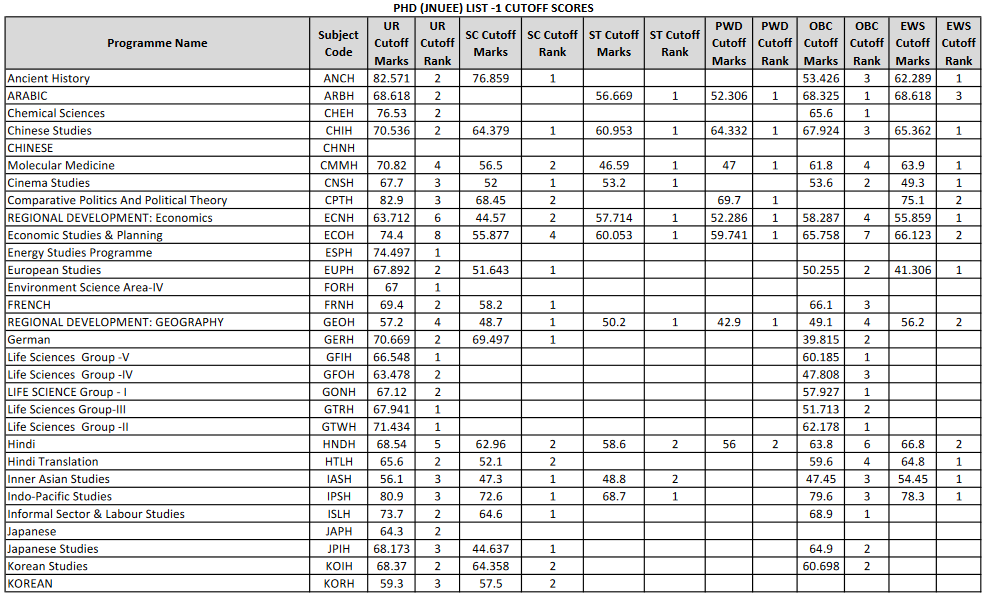 PHD (JNUEE) LIST -1 CUTOFF SCORES

| Programme Name | Subject Code | UR Cutoff Marks | UR Cutoff Rank | SC Cutoff Marks | SC Cutoff Rank | ST Cutoff Marks | ST Cutoff Rank | PWD Cutoff Marks | PWD Cutoff Rank | OBC Cutoff Marks | OBC Cutoff Rank | EWS Cutoff Marks | EWS Cutoff Rank |
|---|---|---|---|---|---|---|---|---|---|---|---|---|---|
| Ancient History | ANCH | 82.571 | 2 | 76.859 | 1 | | | | | 53.426 | 3 | 62.289 | 1 |
| ARABIC | ARBH | 68.618 | 2 | | | 56.669 | 1 | 52.306 | 1 | 68.325 | 1 | 68.618 | 3 |
| Chemical Sciences | CHEH | 76.53 | 2 | | | | | | | 65.6 | 1 | | |
| Chinese Studies | CHIH | 70.536 | 2 | 64.379 | 1 | 60.953 | 1 | 64.332 | 1 | 67.924 | 3 | 65.362 | 1 |
| CHINESE | CHNH | | | | | | | | | | | | |
| Molecular Medicine | CMMH | 70.82 | 4 | 56.5 | 2 | 46.59 | 1 | 47 | 1 | 61.8 | 4 | 63.9 | 1 |
| Cinema Studies | CNSH | 67.7 | 3 | 52 | 1 | 53.2 | 1 | | | 53.6 | 2 | 49.3 | 1 |
| Comparative Politics And Political Theory | CPTH | 82.9 | 3 | 68.45 | 2 | | | 69.7 | 1 | | | 75.1 | 2 |
| REGIONAL DEVELOPMENT: Economics | ECNH | 63.712 | 6 | 44.57 | 2 | 57.714 | 1 | 52.286 | 1 | 58.287 | 4 | 55.859 | 1 |
| Economic Studies & Planning | ECOH | 74.4 | 8 | 55.877 | 4 | 60.053 | 1 | 59.741 | 1 | 65.758 | 7 | 66.123 | 2 |
| Energy Studies Programme | ESPH | 74.497 | 1 | | | | | | | | | | |
| European Studies | EUPH | 67.892 | 2 | 51.643 | 1 | | | | | 50.255 | 2 | 41.306 | 1 |
| Environment Science Area-IV | FORH | 67 | 1 | | | | | | | | | | |
| FRENCH | FRNH | 69.4 | 2 | 58.2 | 1 | | | | | 66.1 | 3 | | |
| REGIONAL DEVELOPMENT: GEOGRAPHY | GEOH | 57.2 | 4 | 48.7 | 1 | 50.2 | 1 | 42.9 | 1 | 49.1 | 4 | 56.2 | 2 |
| German | GERH | 70.669 | 2 | 69.497 | 1 | | | | | 39.815 | 2 | | |
| Life Sciences Group -V | GFIH | 66.548 | 1 | | | | | | | 60.185 | 1 | | |
| Life Sciences Group -IV | GFOH | 63.478 | 2 | | | | | | | 47.808 | 3 | | |
| LIFE SCIENCE Group - I | GONH | 67.12 | 2 | | | | | | | 57.927 | 1 | | |
| Life Sciences Group-III | GTRH | 67.941 | 1 | | | | | | | 51.713 | 2 | | |
| Life Sciences Group -II | GTWH | 71.434 | 1 | | | | | | | 62.178 | 1 | | |
| Hindi | HNDH | 68.54 | 5 | 62.96 | 2 | 58.6 | 2 | 56 | 2 | 63.8 | 6 | 66.8 | 2 |
| Hindi Translation | HTLH | 65.6 | 2 | 52.1 | 2 | | | | | 59.6 | 4 | 64.8 | 1 |
| Inner Asian Studies | IASH | 56.1 | 3 | 47.3 | 1 | 48.8 | 2 | | | 47.45 | 3 | 54.45 | 1 |
| Indo-Pacific Studies | IPSH | 80.9 | 3 | 72.6 | 1 | 68.7 | 1 | | | 79.6 | 3 | 78.3 | 1 |
| Informal Sector & Labour Studies | ISLH | 73.7 | 2 | 64.6 | 1 | | | | | 68.9 | 1 | | |
| Japanese | JAPH | 64.3 | 2 | | | | | | | | | | |
| Japanese Studies | JPIH | 68.173 | 3 | 44.637 | 1 | | | | | 64.9 | 2 | | |
| Korean Studies | KOIH | 68.37 | 2 | 64.358 | 2 | | | | | 60.698 | 2 | | |
| KOREAN | KORH | 59.3 | 3 | 57.5 | 2 | | | | | | | | |